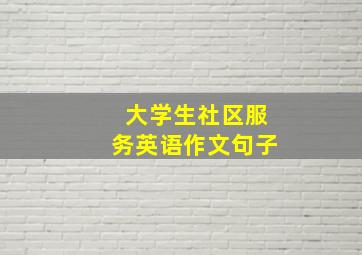 大学生社区服务英语作文句子